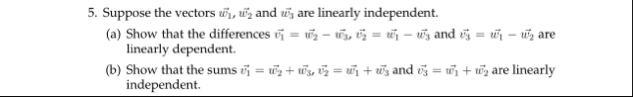 5. Suppose the vectors $\vec{w_1}$, $\vec{w_2}$ and $\vec{w_3}$ are linearly independent.

(a) Show that the differences $\vec{v_1} = \vec{w_2} - \vec{w_3}$, $\vec{v_2} = \vec{w_1} - \vec{w_3}$ and $\vec{v_3} = \vec{w_1} - \vec{w_2}$ are linearly dependent.

(b) Show that the sums $\vec{v_1} = \vec{w_2} + \vec{w_3}$, $\vec{v_2} = \vec{w_1} + \vec{w_3}$ and $\vec{v_3} = \vec{w_1} + \vec{w_2}$ are linearly independent.